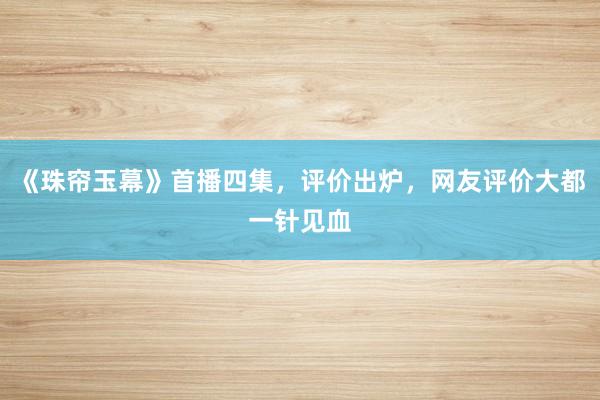 《珠帘玉幕》首播四集，评价出炉，网友评价大都一针见血